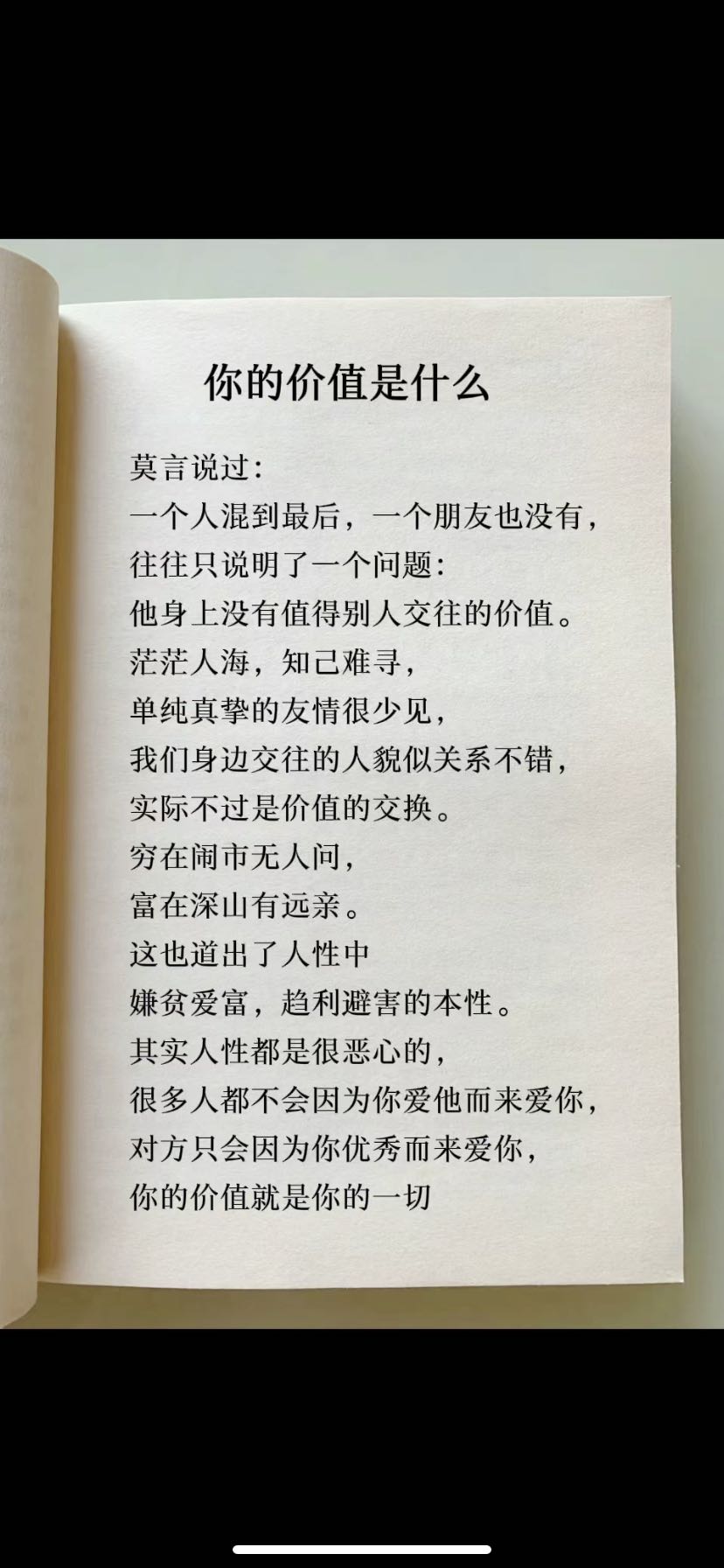 你的价值是什么

莫言说过:
一个人混到最后，一个朋友也没有，
往往只说明了一个问题:
他身上没有值得别人交往的价值。
茫茫人海，知己难寻，
单纯真挚的友情很少见，
我们身边交往的人貌似关系不错，
实际不过是价值的交换。
穷在闹市无人问，
富在深山有远亲。
这也道出了人性中
嫌贫爱富，趋利避害的本性。
其实人性都是很恶心的，
很多人都不会因为你爱他而来爱你，
对方只会因为你优秀而来爱你，
你的价值就是你的一切